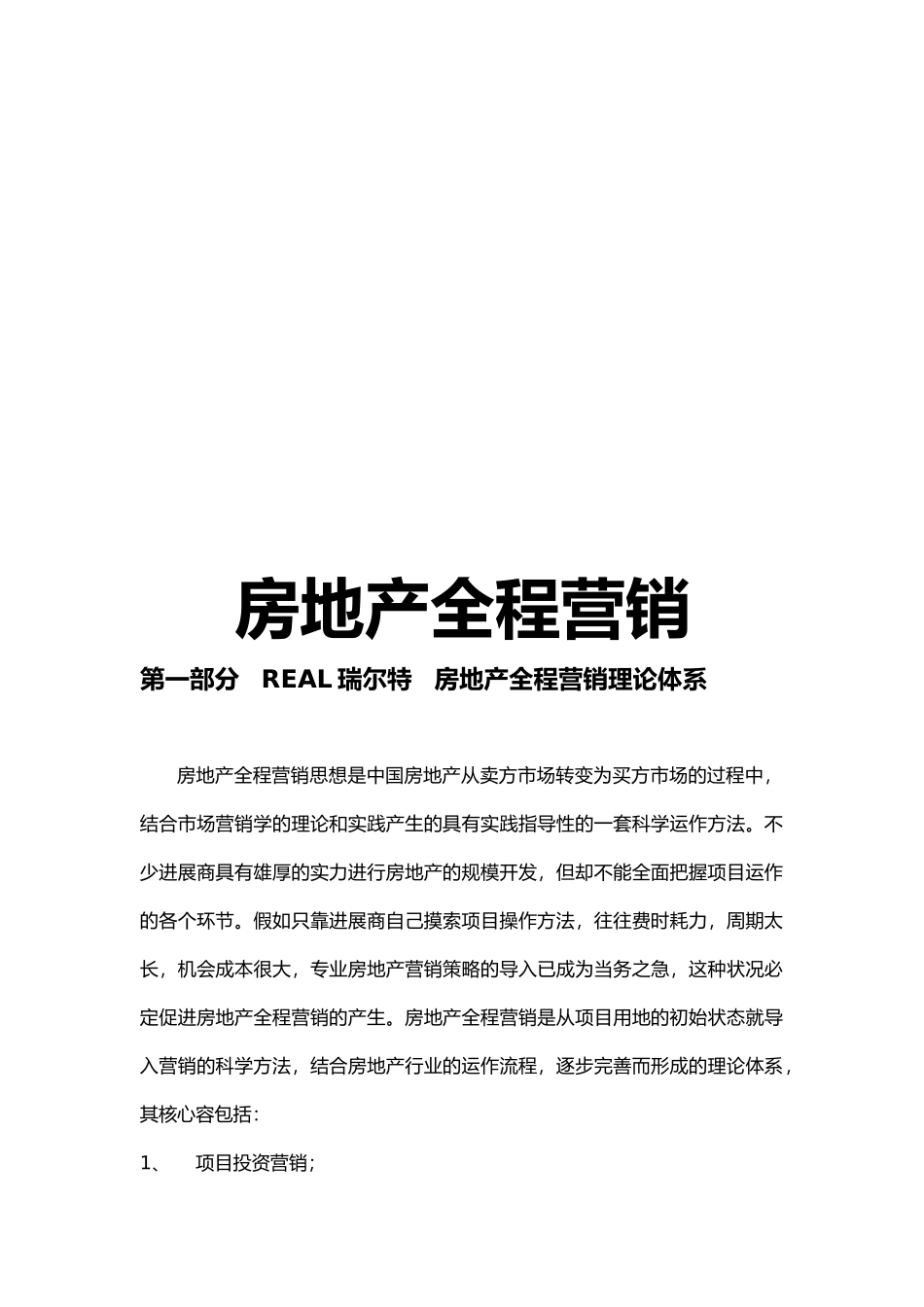 房地产全程营销

第一部分 REAL 瑞尔特 房地产全程营销理论体系

房地产全程营销思想是中国房地产从卖方市场转变为买方市场的过程中，结合市场营销学的理论和实践产生的具有实践指导性的一套科学运作方法。不少进展商具有雄厚的实力进行房地产的规模开发，但却不能全面把握项目运作的各个环节。假如只靠进展商自己摸索项目操作方法，往往费时耗力，周期太长，机会成本很大，专业房地产营销策略的导入已成为当务之急，这种状况必定促进房地产全程营销的产生。房地产全程营销是从项目用地的初始状态就导入营销的科学方法，结合房地产行业的运作流程，逐步完善而形成的理论体系，其核心容包括：

1、 项目投资营销；